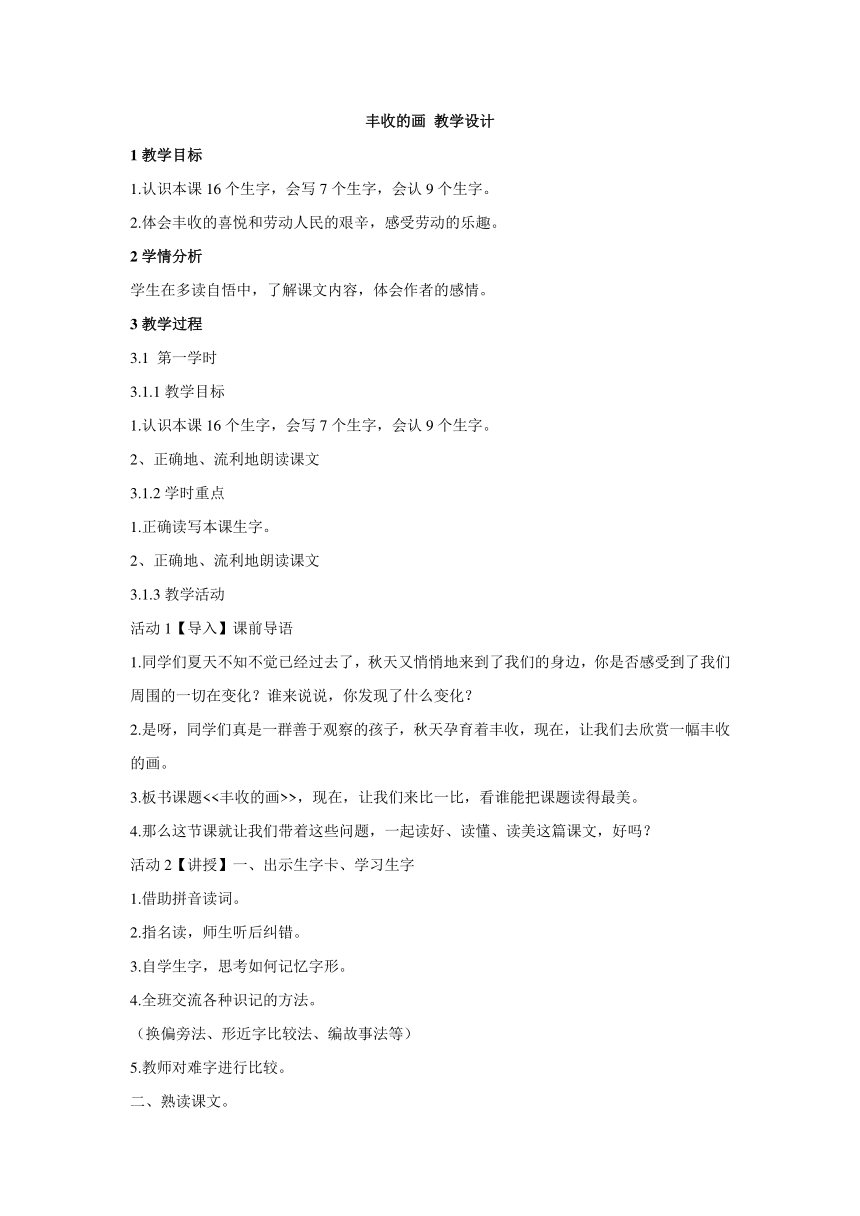 丰收的画 教学设计

1 教学目标

1.认识本课 16 个生字，会写 7 个生字，会认 9 个生字。

2.体会丰收的喜悦和劳动人民的艰辛，感受劳动的乐趣。

2 学情分析

学生在多读自悟中，了解课文内容，体会作者的感情。

3 教学过程

3.1 第一学时

3.1.1 教学目标

1.认识本课 16 个生字，会写 7 个生字，会认 9 个生字。

2、正确地、流利地朗读课文

3.1.2 学时重点

1.正确读写本课生字。

2、正确地、流利地朗读课文

3.1.3 教学活动

活动 1【导入】课前导语

1.同学们夏天不知不觉已经过去了，秋天又悄悄地来到了我们的身边，你是否感受到了我们周围的一切在变化？谁来说说，你发现了什么变化？

2.是呀，同学们真是一群善于观察的孩子，秋天孕育着丰收，现在，让我们去欣赏一幅丰收的画。

3.板书课题<<丰收的画>>，现在，让我们来比一比，看谁能把课题读得最美。

4.那么这节课就让我们带着这些问题，一起读好、读懂、读美这篇课文，好吗？

活动 2【讲授】一、出示生字卡、学习生字

1.借助拼音读词。

2.指名读，师生听后纠错。

3.自学生字，思考如何记忆字形。

4.全班交流各种识记的方法。

（换偏旁法、形近字比较法、编故事法等）

5.教师对难字进行比较。

二、熟读课文。